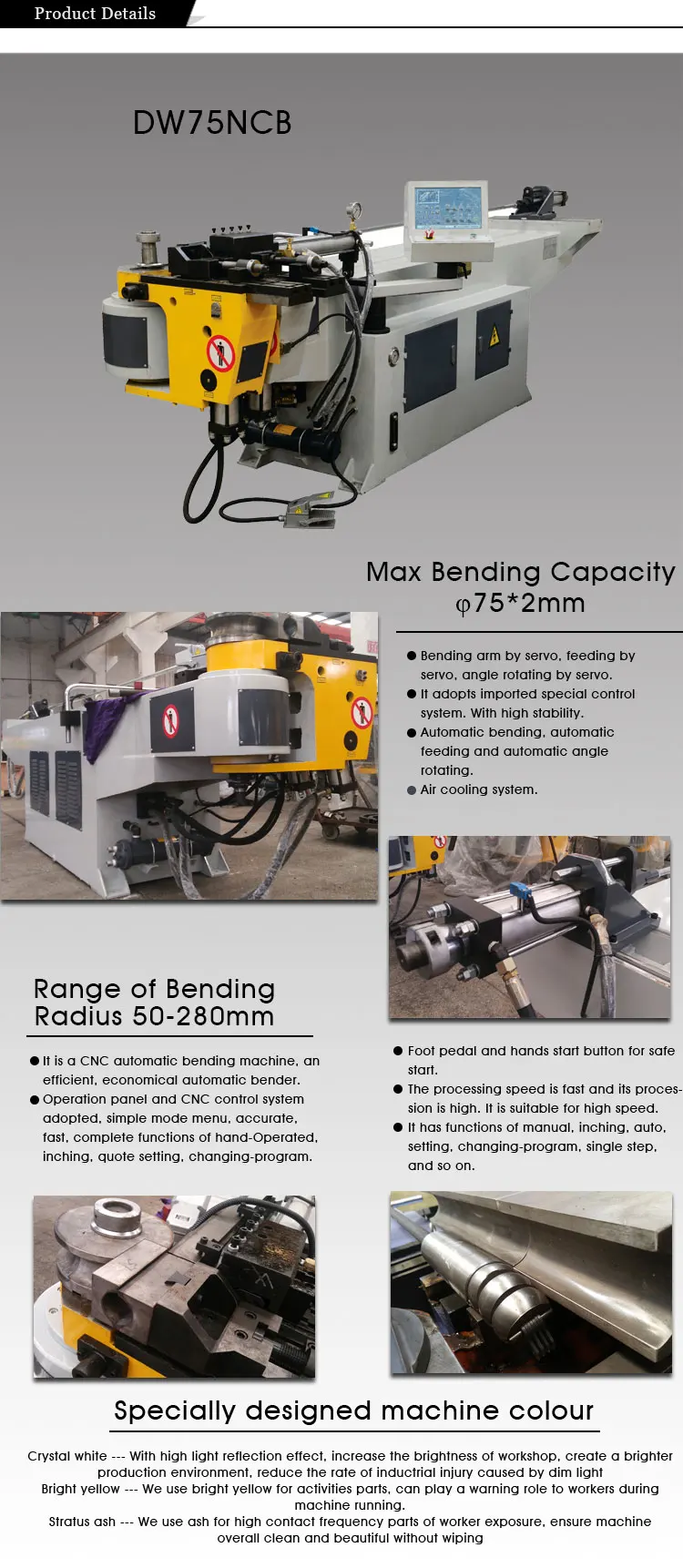 Product Details

DW75NCB

Max Bending Capacity
φ75*2mm

• Bending arm by servo, feeding by servo, angle rotating by servo.
• It adopts imported special control system. With high stability.
• Automatic bending, automatic feeding and automatic angle rotating.
• Air cooling system.

Range of Bending
Radius 50-280mm

• It is a CNC automatic bending machine, an efficient, economical automatic bender.
• Operation panel and CNC control system adopted, simple mode menu, accurate, fast, complete functions of hand-Operated, inching, quote setting, changing-program.

• Foot pedal and hands start button for safe start.
• The processing speed is fast and its procession is high. It is suitable for high speed.
• It has functions of manual, inching, auto, setting, changing-program, single step, and so on.

Specially designed machine colour

Crystal white --- With high light reflection effect, increase the brightness of workshop, create a brighter production environment, reduce the rate of inductrial injury caused by dim light
Bright yellow --- We use bright yellow for activities parts, can play a warning role to workers during machine running.
Stratus ash --- We use ash for high contact frequency parts of worker exposure, ensure machine overall clean and beautiful without wiping